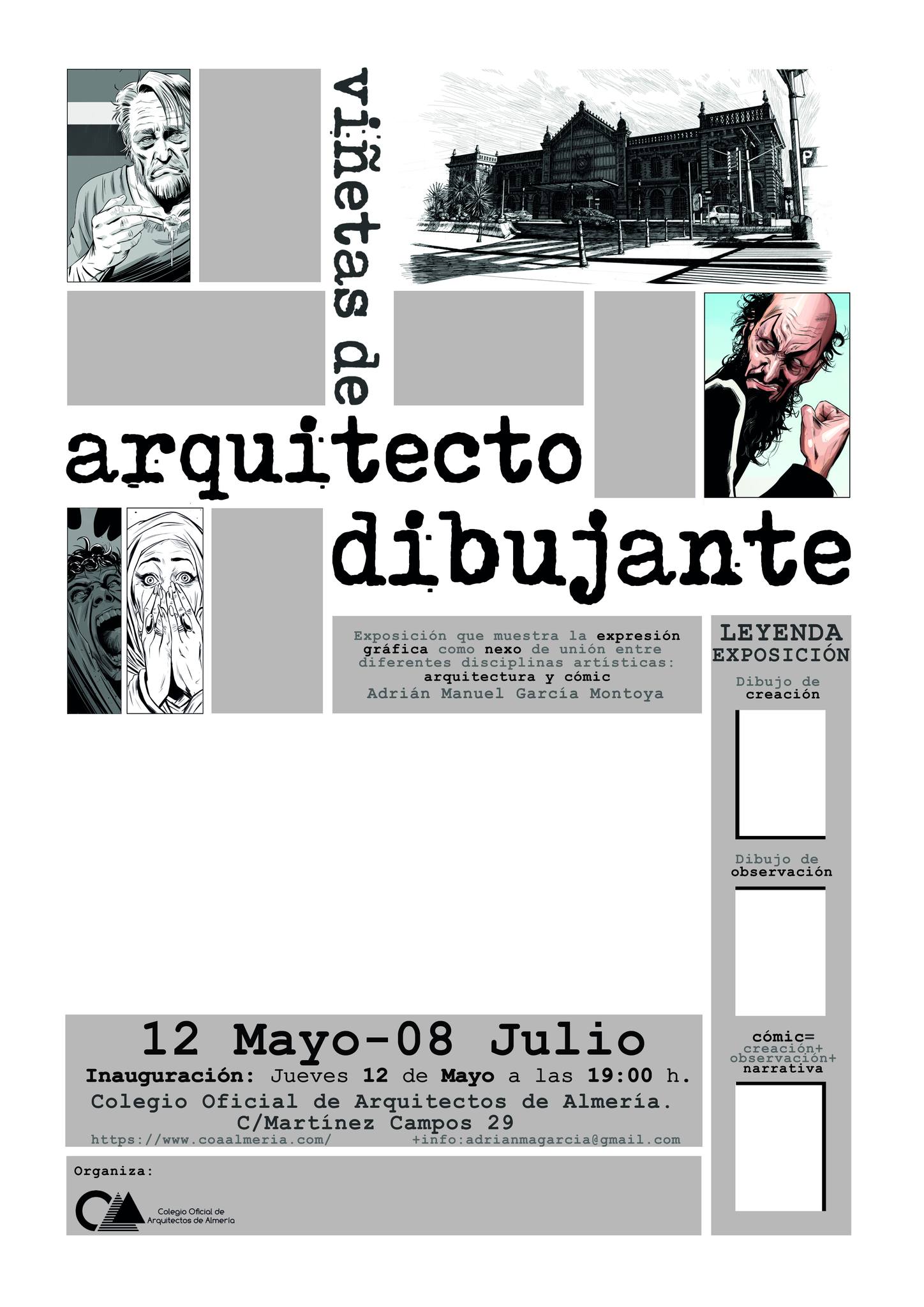 viñetas de

arquitecto

dibujante

Exposición que muestra la expresión gráfica como nexo de unión entre diferentes disciplinas artísticas: arquitectura y cómic
Adrián Manuel García Montoya

LEYENDA
EXPOSICIÓN

Dibujo de
creación

Dibujo de
observación

cómic=
creación+
observación+
narrativa

12 Mayo-08 Julio
Inauguración: Jueves 12 de Mayo a las 19:00 h.
Colegio Oficial de Arquitectos de Almería.
C/Martínez Campos 29
https://www.coaalmeria.com/ +info:adrianmagarcia@gmail.com

Organiza:

Colegio Oficial de
Arquitectos de Almería